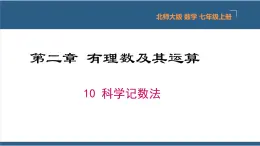 北师大版 数学 七年级上册

第二章 有理数及其运算

10 科学记数法